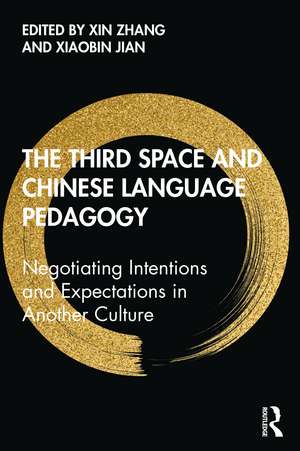 EDITED BY XIN ZHANG AND XIAOBIN JIAN

THE THIRD SPACE AND CHINESE LANGUAGE PEDAGOGY

Negotiating Intentions and Expectations in Another Culture

ROUTLEDGE